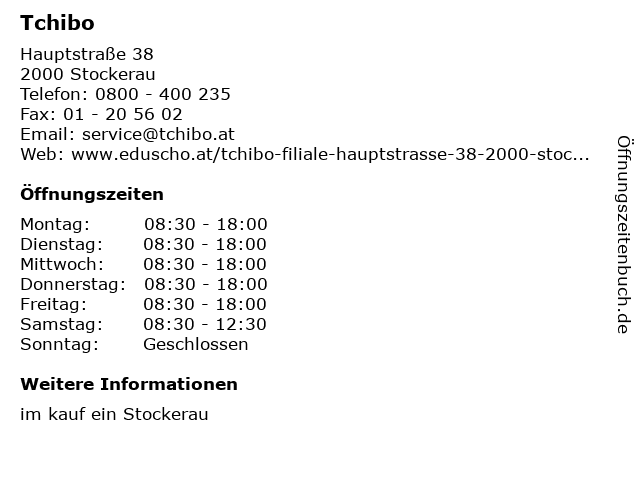 Tchibo

Hauptstraße 38
2000 Stockerau
Telefon: 0800 - 400 235
Fax: 01 - 20 56 02
Email: service@tchibo.at
Web: www.eduscho.at/tchibo-filiale-hauptstrasse-38-2000-stoc...

Öffnungszeiten

| | |
|---|---|
| Montag: | 08:30 - 18:00 |
| Dienstag: | 08:30 - 18:00 |
| Mittwoch: | 08:30 - 18:00 |
| Donnerstag: | 08:30 - 18:00 |
| Freitag: | 08:30 - 18:00 |
| Samstag: | 08:30 - 12:30 |
| Sonntag: | Geschlossen |

Weitere Informationen

im kauf ein Stockerau

Öffnungszeitenbuch.de